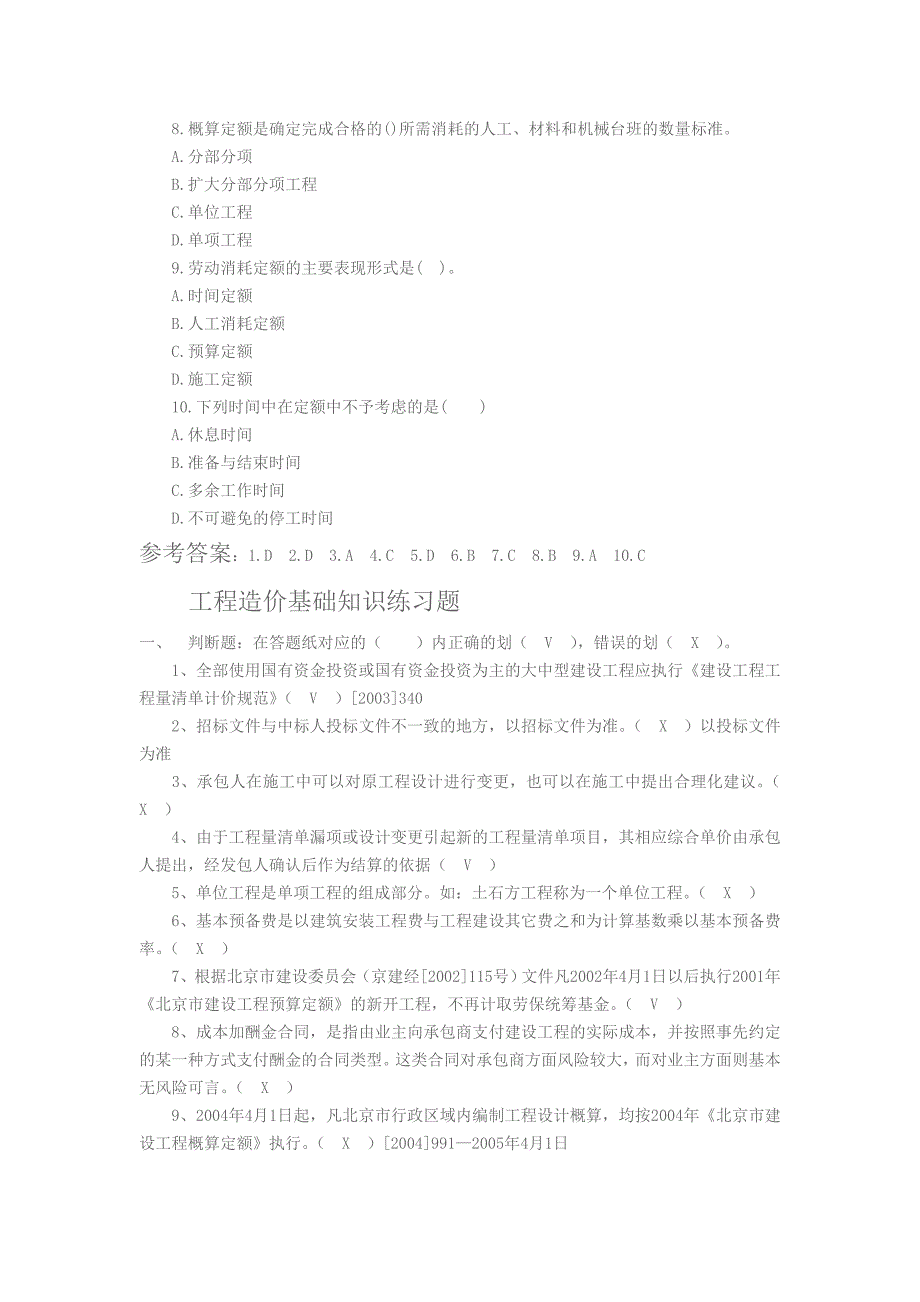 8.概算定额是确定完成合格的()所需消耗的人工、材料和机械台班的数量标准。
A.分部分项
B.扩大分部分项工程
C.单位工程
D.单项工程
9.劳动消耗定额的主要表现形式是( )。
A.时间定额
B.人工消耗定额
C.预算定额
D.施工定额
10.下列时间中在定额中不予考虑的是( )
A.休息时间
B.准备与结束时间
C.多余工作时间
D.不可避免的停工时间

参考答案：1.D 2.D 3.A 4.C 5.D 6.B 7.C 8.B 9.A 10.C

工程造价基础知识练习题

一、 判断题：在答题纸对应的（ ）内正确的划（ V ），错误的划（ X ）。

1、全部使用国有资金投资或国有资金投资为主的大中型建设工程应执行《建设工程工程量清单计价规范》（ V ）[2003]340

2、招标文件与中标人投标文件不一致的地方，以招标文件为准。（ X ）以投标文件为准

3、承包人在施工中可以对原工程设计进行变更，也可以在施工中提出合理化建议。（ X ）

4、由于工程量清单漏项或设计变更引起新的工程量清单项目，其相应综合单价由承包人提出，经发包人确认后作为结算的依据（ V ）

5、单位工程是单项工程的组成部分。如：土石方工程称为一个单位工程。（ X ）

6、基本预备费是以建筑安装工程费与工程建设其它费之和为计算基数乘以基本预备费率。（ X ）

7、根据北京市建设委员会（京建经[2002]115号）文件凡2002年4月1日以后执行2001年《北京市建设工程预算定额》的新开工程，不再计取劳保统筹基金。（ V ）

8、成本加酬金合同，是指由业主向承包商支付建设工程的实际成本，并按照事先约定的某一种方式支付酬金的合同类型。这类合同对承包商方面风险较大，而对业主方面则基本无风险可言。（ X ）

9、2004年4月1日起，凡北京市行政区域内编制工程设计概算，均按2004年《北京市建设工程概算定额》执行。（ X ）[2004]991—2005年4月1日